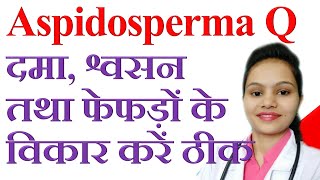 Aspidosperma Q

दमा, श्वसन तथा फेफड़ों के विकार करें ठीक